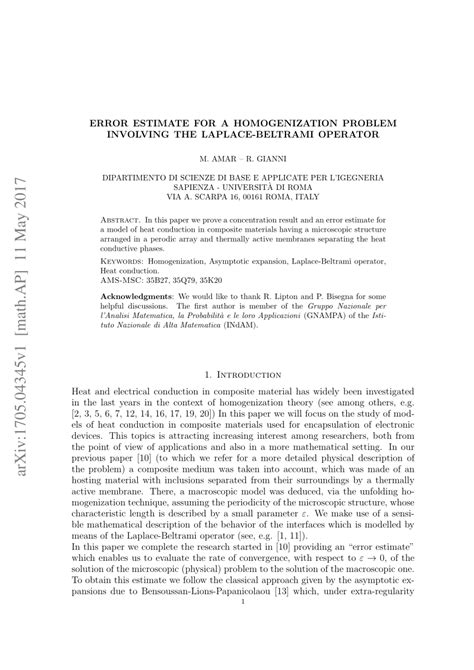 arXiv:1705.04345v1 [math.AP] 11 May 2017

ERROR ESTIMATE FOR A HOMOGENIZATION PROBLEM INVOLVING THE LAPLACE-BELTRAMI OPERATOR

M. AMAR – R. GIANNI

DIPARTIMENTO DI SCIENZE DI BASE E APPLICATE PER L'IGEGNERIA
SAPIENZA - UNIVERSITÀ DI ROMA
VIA A. SCARPA 16, 00161 ROMA, ITALY

Abstract. In this paper we prove a concentration result and an error estimate for a model of heat conduction in composite materials having a microscopic structure arranged in a perodic array and thermally active membranes separating the heat conductive phases.

Keywords: Homogenization, Asymptotic expansion, Laplace-Beltrami operator, Heat conduction.
AMS-MSC: 35B27, 35Q79, 35K20

Acknowledgments: We would like to thank R. Lipton and P. Bisegna for some helpful discussions. The first author is member of the Gruppo Nazionale per l'Analisi Matematica, la Probabilità e le loro Applicazioni (GNAMPA) of the Istituto Nazionale di Alta Matematica (INdAM).

1. Introduction

Heat and electrical conduction in composite material has widely been investigated in the last years in the context of homogenization theory (see among others, e.g. [2, 3, 5, 6, 7, 12, 14, 16, 17, 19, 20]) In this paper we will focus on the study of models of heat conduction in composite materials used for encapsulation of electronic devices. This topics is attracting increasing interest among researchers, both from the point of view of applications and also in a more mathematical setting. In our previous paper [10] (to which we refer for a more detailed physical description of the problem) a composite medium was taken into account, which was made of an hosting material with inclusions separated from their surroundings by a thermally active membrane. There, a macroscopic model was deduced, via the unfolding homogenization technique, assuming the periodicity of the microscopic structure, whose characteristic length is described by a small parameter $\varepsilon$. We make use of a sensible mathematical description of the behavior of the interfaces which is modelled by means of the Laplace-Beltrami operator (see, e.g. [1, 11]).
In this paper we complete the research started in [10] providing an "error estimate" which enables us to evaluate the rate of convergence, with respect to $\varepsilon \to 0$, of the solution of the microscopic (physical) problem to the solution of the macroscopic one. To obtain this estimate we follow the classical approach given by the asymptotic expansions due to Bensoussan-Lions-Papanicolaou [13] which, under extra-regularity

1